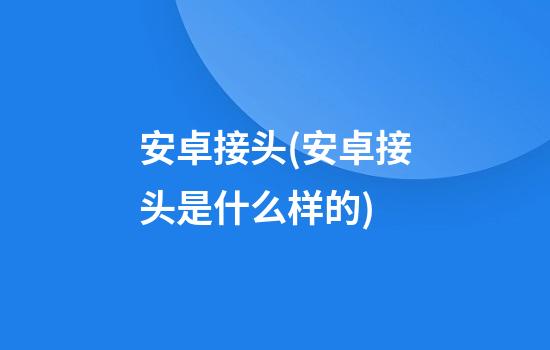 安卓接头(安卓接头是什么样的)